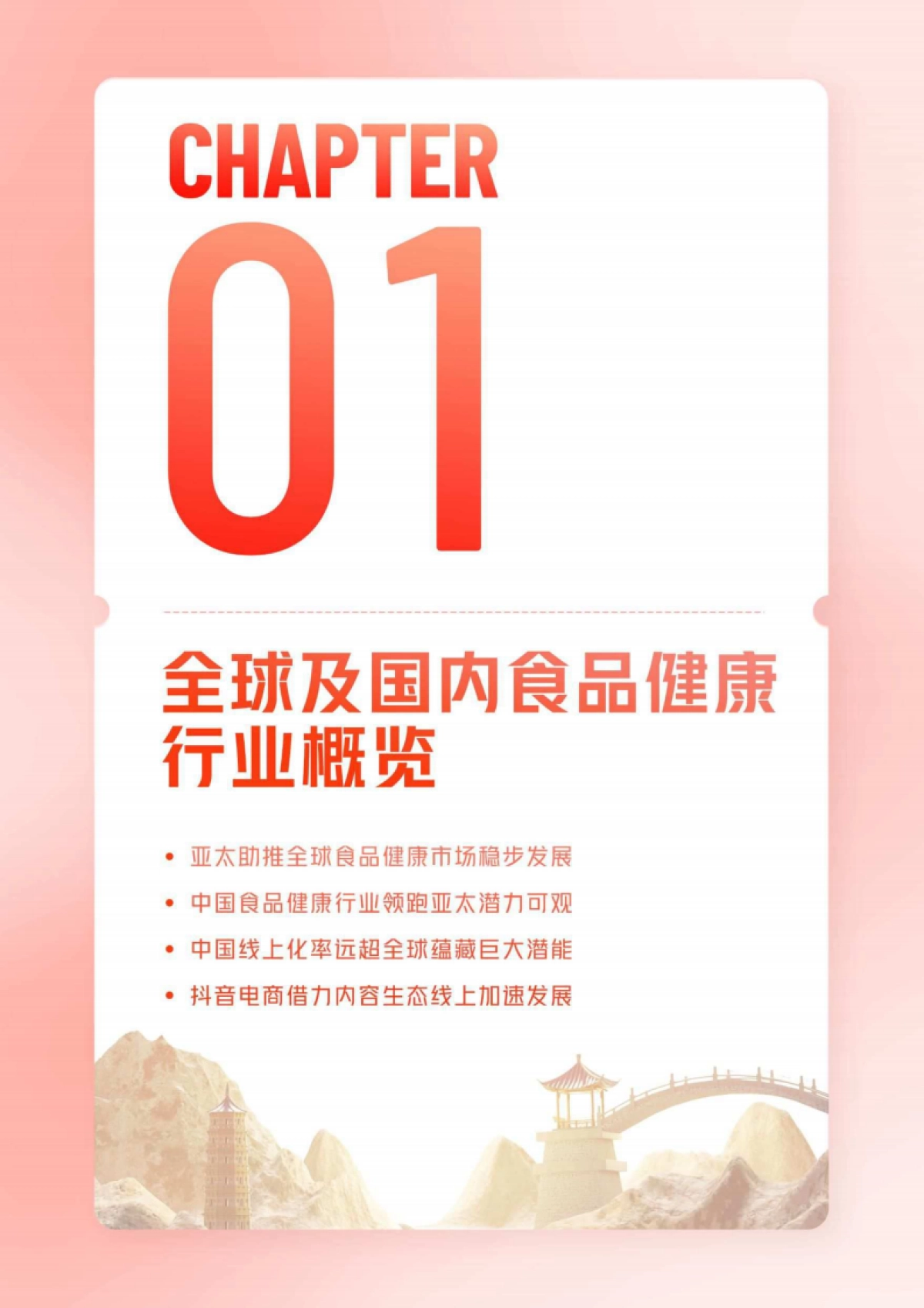 CHAPTER

01

全球及国内食品健康行业概览

• 亚太助推全球食品健康市场稳步发展
• 中国食品健康行业领跑亚太潜力可观
• 中国线上化率远超全球蕴藏巨大潜能
• 抖音电商借力内容生态线上加速发展